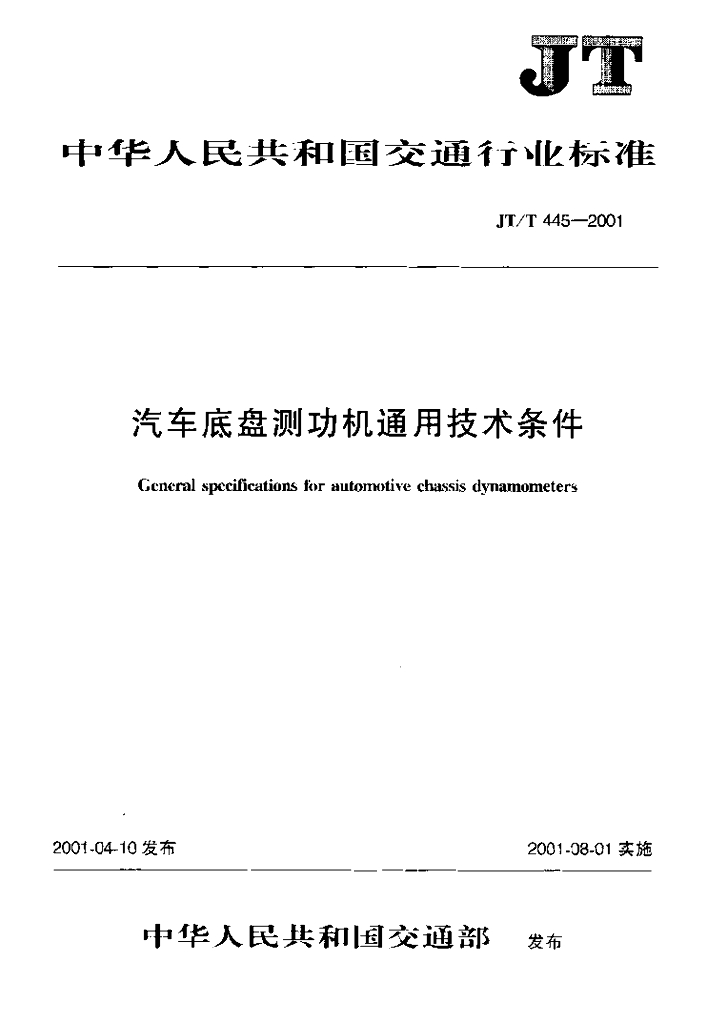 JT

中华人民共和国交通行业标准

JT/T 445—2001

汽车底盘测功机通用技术条件

General specifications for automotive chassis dynamometers

2001-04-10 发布

2001-08-01 实施

中华人民共和国交通部 发布